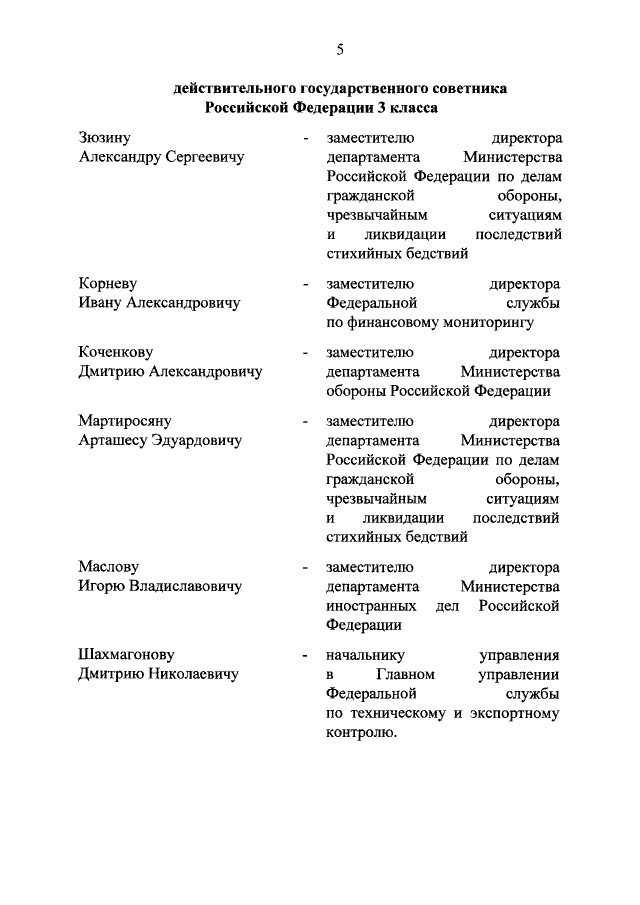 5

действительного государственного советника Российской Федерации 3 класса

Зюзину Александру Сергеевичу - заместителю директора департамента Министерства Российской Федерации по делам гражданской обороны, чрезвычайным ситуациям и ликвидации последствий стихийных бедствий

Корневу Ивану Александровичу - заместителю директора Федеральной службы по финансовому мониторингу

Коченкову Дмитрию Александровичу - заместителю директора департамента Министерства обороны Российской Федерации

Мартиросяну Арташесу Эдуардовичу - заместителю директора департамента Министерства Российской Федерации по делам гражданской обороны, чрезвычайным ситуациям и ликвидации последствий стихийных бедствий

Маслову Игорю Владиславовичу - заместителю директора департамента Министерства иностранных дел Российской Федерации

Шахмагонову Дмитрию Николаевичу - начальнику управления в Главном управлении Федеральной службы по техническому и экспортному контролю.